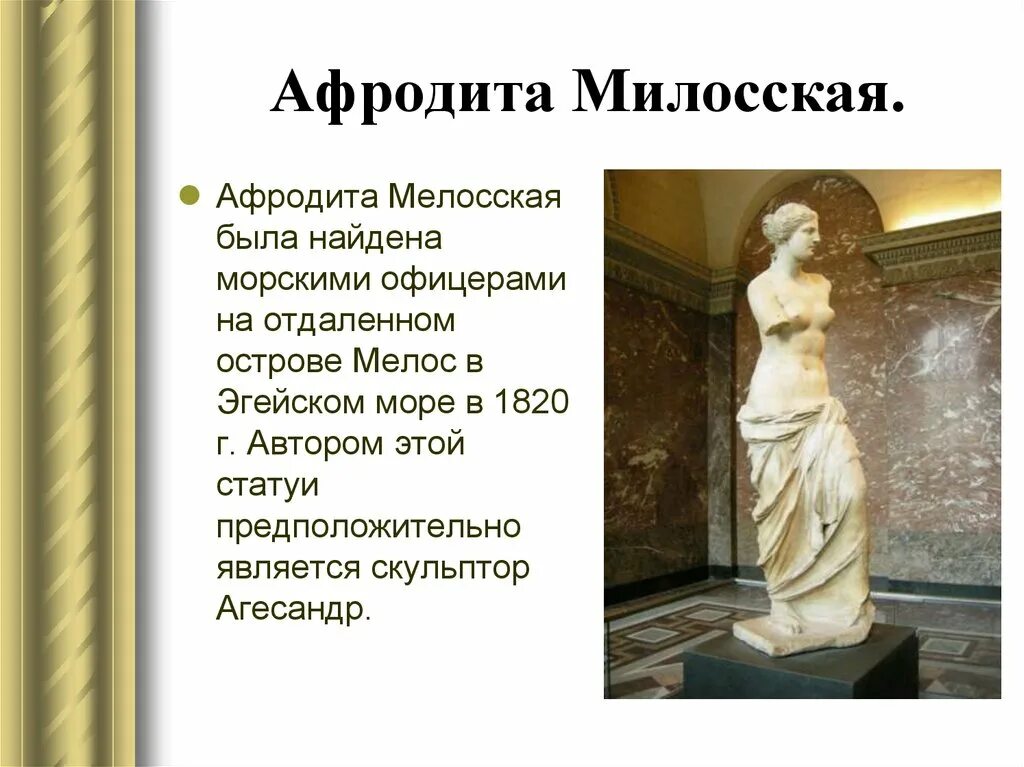 Афродита Милосская.

• Афродита Мелосская была найдена морскими офицерами на отдаленном острове Мелос в Эгейском море в 1820 г. Автором этой статуи предположительно является скульптор Агесандр.